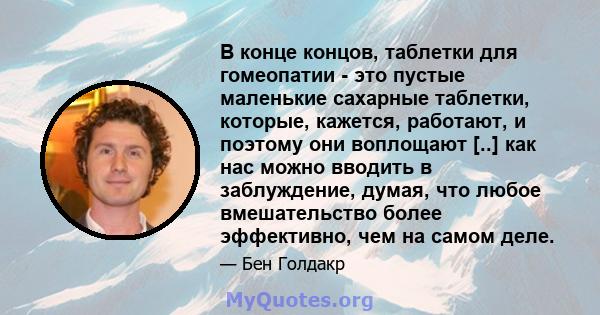 В конце концов, таблетки для гомеопатии - это пустые маленькие сахарные таблетки, которые, кажется, работают, и поэтому они воплощают [..] как нас можно вводить в заблуждение, думая, что любое вмешательство более эффективно, чем на самом деле.

— Бен Голдакр

MyQuotes.org